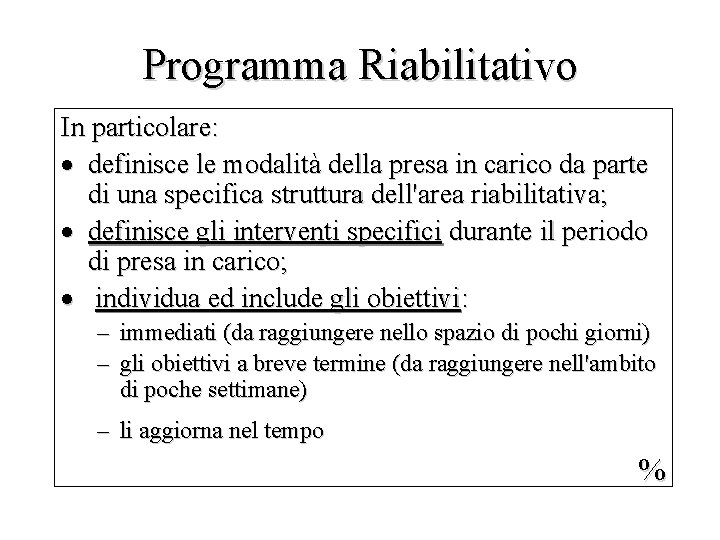 Programma Riabilitativo

In particolare:

• definisce le modalità della presa in carico da parte di una specifica struttura dell'area riabilitativa;
• definisce gli interventi specifici durante il periodo di presa in carico;
• individua ed include gli obiettivi:
  – immediati (da raggiungere nello spazio di pochi giorni)
  – gli obiettivi a breve termine (da raggiungere nell'ambito di poche settimane)
  – li aggiorna nel tempo

%